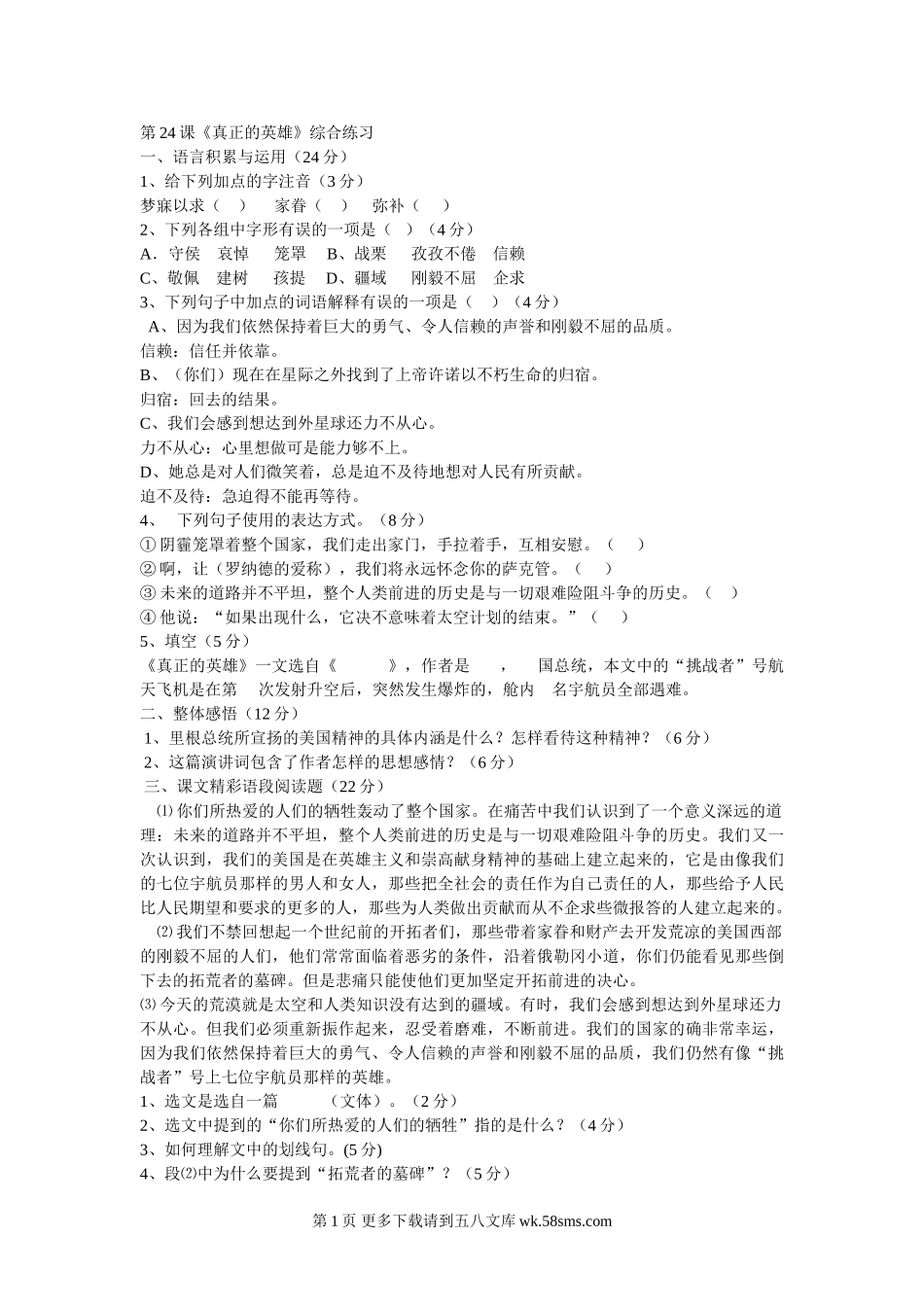 第24课《真正的英雄》综合练习
一、语言积累与运用（24分）
1、给下列加点的字注音（3分）
梦寐以求（　）　家眷（　）　弥补（　）
2、下列各组中字形有误的一项是（　）（4分）
A．守侯　哀悼　笼罩　B、战栗　孜孜不倦　信赖
C、敬佩　建树　孩提　D、疆域　刚毅不屈　企求
3、下列句子中加点的词语解释有误的一项是（　）（4分）
A、因为我们依然保持着巨大的勇气、令人信赖的声誉和刚毅不屈的品质。
信赖：信任并依靠。
B、（你们）现在在星际之外找到了上帝许诺以不朽生命的归宿。
归宿：回去的结果。
C、我们会感到想达到外星球还力不从心。
力不从心：心里想做可是能力够不上。
D、她总是对人们微笑着，总是迫不及待地想对人民有所贡献。
迫不及待：急迫得不能再等待。
4、　下列句子使用的表达方式。（8分）
① 阴霾笼罩着整个国家，我们走出家门，手拉着手，互相安慰。（　）
② 啊，让（罗纳德的爱称），我们将永远怀念你的萨克管。（　）
③ 未来的道路并不平坦，整个人类前进的历史是与一切艰难险阻斗争的历史。（　）
④ 他说：“如果出现什么，它决不意味着太空计划的结束。”（　）
5、填空（5分）
《真正的英雄》一文选自《　　》，作者是　　，　国总统，本文中的“挑战者”号航天飞机是在第　次发射升空后，突然发生爆炸的，舱内　名宇航员全部遇难。
二、整体感悟（12分）
1、里根总统所宣扬的美国精神的具体内涵是什么？怎样看待这种精神？（6分）
2、这篇演讲词包含了作者怎样的思想感情？（6分）
三、课文精彩语段阅读题（22分）
⑴ 你们所热爱的人们的牺牲轰动了整个国家。在痛苦中我们认识到了一个意义深远的道理：未来的道路并不平坦，整个人类前进的历史是与一切艰难险阻斗争的历史。我们又一次认识到，我们的美国是在英雄主义和崇高献身精神的基础上建立起来的，它是由像我们的七位宇航员那样的男人和女人，那些把全社会的责任作为自己责任的人，那些给予人民比人民期望和要求的更多的人，那些为人类做出贡献而从不企求些微报答的人建立起来的。
⑵ 我们不禁回想起一个世纪前的开拓者们，那些带着家眷和财产去开发荒凉的美国西部的刚毅不屈的人们，他们常常面临着恶劣的条件，沿着俄勒冈小道，你们仍能看见那些倒下去的拓荒者的墓碑。但是悲痛只能使他们更加坚定开拓前进的决心。
⑶ 今天的荒漠就是太空和人类知识没有达到的疆域。有时，我们会感到想达到外星球还力不从心。但我们必须重新振作起来，忍受着磨难，不断前进。我们的国家的确非常幸运，因为我们依然保持着巨大的勇气、令人信赖的声誉和刚毅不屈的品质，我们仍然有像“挑战者”号上七位宇航员那样的英雄。
1、选文是选自一篇　　（文体）。（2分）
2、选文中提到的“你们所热爱的人们的牺牲”指的是什么？（4分）
3、如何理解文中的划线句。(5分)
4、段⑵中为什么要提到“拓荒者的墓碑”？（5分）

第1页 更多下载请到五八文库 wk.58sms.com